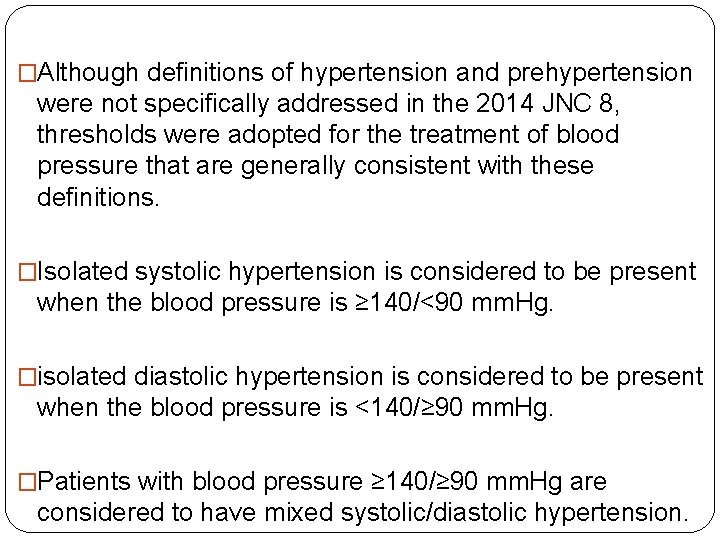 □Although definitions of hypertension and prehypertension were not specifically addressed in the 2014 JNC 8, thresholds were adopted for the treatment of blood pressure that are generally consistent with these definitions.

□Isolated systolic hypertension is considered to be present when the blood pressure is ≥140/<90 mmHg.

□isolated diastolic hypertension is considered to be present when the blood pressure is <140/≥90 mmHg.

□Patients with blood pressure ≥140/≥90 mmHg are considered to have mixed systolic/diastolic hypertension.